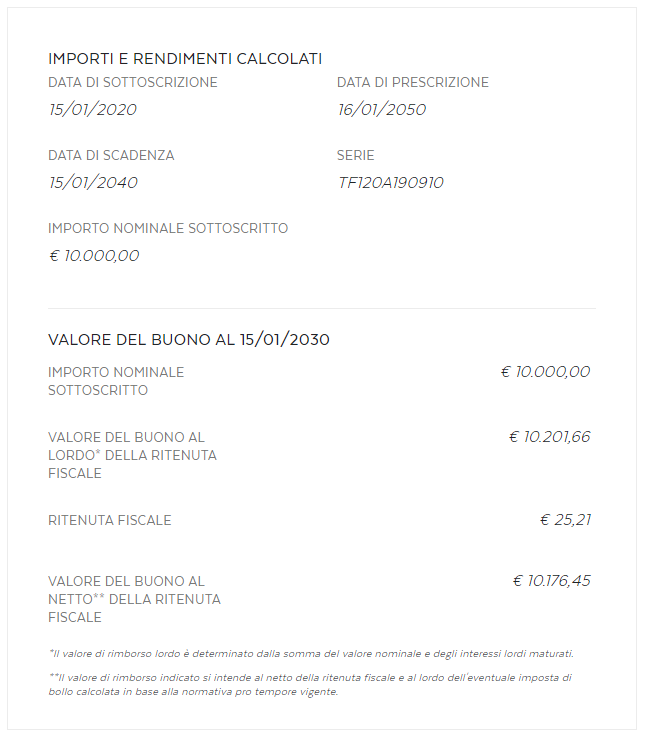 IMPORTI E RENDIMENTI CALCOLATI

DATA DI SOTTOSCRIZIONE
15/01/2020

DATA DI PRESCRIZIONE
16/01/2050

DATA DI SCADENZA
15/01/2040

SERIE
TF120A190910

IMPORTO NOMINALE SOTTOSCRITTO
€ 10.000,00

VALORE DEL BUONO AL 15/01/2030

IMPORTO NOMINALE SOTTOSCRITTO
€ 10.000,00

VALORE DEL BUONO AL LORDO* DELLA RITENUTA FISCALE
€ 10.201,66

RITENUTA FISCALE
€ 25,21

VALORE DEL BUONO AL NETTO** DELLA RITENUTA FISCALE
€ 10.176,45

*Il valore di rimborso lordo è determinato dalla somma del valore nominale e degli interessi lordi maturati.

**Il valore di rimborso indicato si intende al netto della ritenuta fiscale e al lordo dell'eventuale imposta di bollo calcolata in base alla normativa pro tempore vigente.